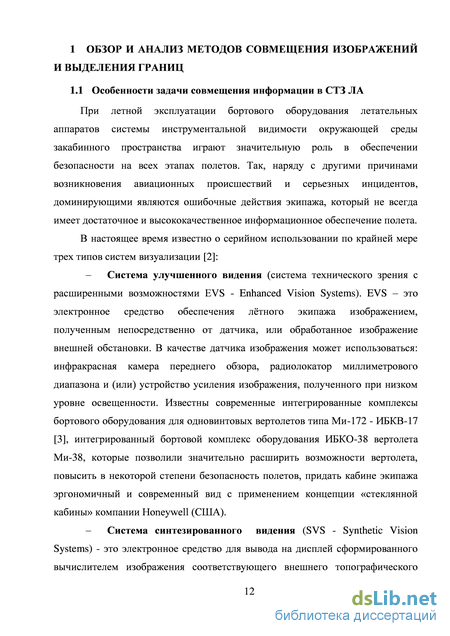 1 ОБЗОР И АНАЛИЗ МЕТОДОВ СОВМЕЩЕНИЯ ИЗОБРАЖЕНИЙ И ВЫДЕЛЕНИЯ ГРАНИЦ

1.1 Особенности задачи совмещения информации в СТЗ ЛА

При летной эксплуатации бортового оборудования летательных аппаратов системы инструментальной видимости окружающей среды закабинного пространства играют значительную роль в обеспечении безопасности на всех этапах полетов. Так, наряду с другими причинами возникновения авиационных происшествий и серьезных инцидентов, доминирующими являются ошибочные действия экипажа, который не всегда имеет достаточное и высококачественное информационное обеспечение полета.

В настоящее время известно о серийном использовании по крайней мере трех типов систем визуализации [2]:

– Система улучшенного видения (система технического зрения с расширенными возможностями EVS - Enhanced Vision Systems). EVS – это электронное средство обеспечения лётного экипажа изображением, полученным непосредственно от датчика, или обработанное изображение внешней обстановки. В качестве датчика изображения может использоваться: инфракрасная камера переднего обзора, радиолокатор миллиметрового диапазона и (или) устройство усиления изображения, полученного при низком уровне освещенности. Известны современные интегрированные комплексы бортового оборудования для одновинтовых вертолетов типа Ми-172 - ИБКВ-17 [3], интегрированный бортовой комплекс оборудования ИБКО-38 вертолета Ми-38, которые позволили значительно расширить возможности вертолета, повысить в некоторой степени безопасность полетов, придать кабине экипажа эргономичный и современный вид с применением концепции «стеклянной кабины» компании Honeywell (США).

– Система синтезированного видения (SVS - Synthetic Vision Systems) - это электронное средство для вывода на дисплей сформированного вычислителем изображения соответствующего внешнего топографического

12

dsLib.net
библиотека диссертаций